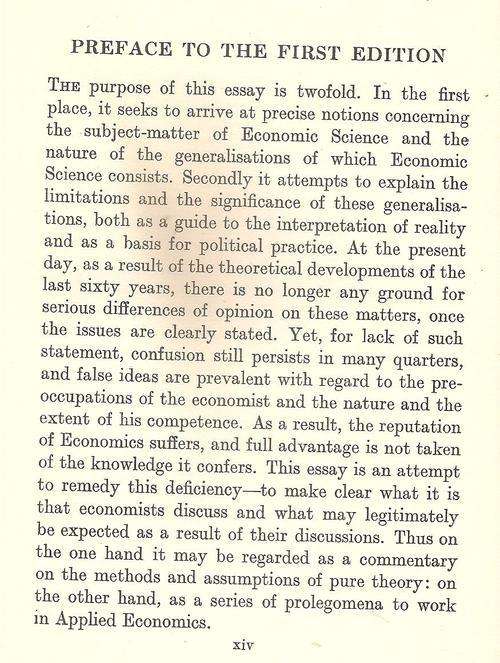 PREFACE TO THE FIRST EDITION

THE purpose of this essay is twofold. In the first place, it seeks to arrive at precise notions concerning the subject-matter of Economic Science and the nature of the generalisations of which Economic Science consists. Secondly it attempts to explain the limitations and the significance of these generalisations, both as a guide to the interpretation of reality and as a basis for political practice. At the present day, as a result of the theoretical developments of the last sixty years, there is no longer any ground for serious differences of opinion on these matters, once the issues are clearly stated. Yet, for lack of such statement, confusion still persists in many quarters, and false ideas are prevalent with regard to the preoccupations of the economist and the nature and the extent of his competence. As a result, the reputation of Economics suffers, and full advantage is not taken of the knowledge it confers. This essay is an attempt to remedy this deficiency—to make clear what it is that economists discuss and what may legitimately be expected as a result of their discussions. Thus on the one hand it may be regarded as a commentary on the methods and assumptions of pure theory: on the other hand, as a series of prolegomena to work in Applied Economics.

xiv